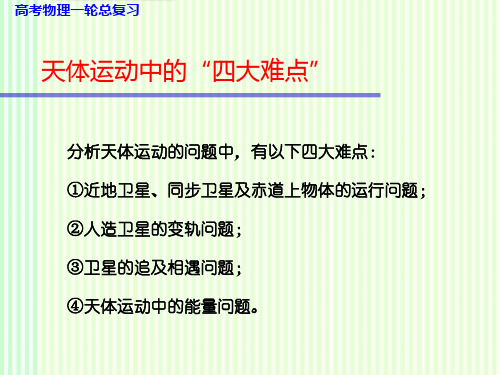 高考物理一轮总复习

天体运动中的“四大难点”

分析天体运动的问题中，有以下四大难点：

①近地卫星、同步卫星及赤道上物体的运行问题；

②人造卫星的变轨问题；

③卫星的追及相遇问题；

④天体运动中的能量问题。